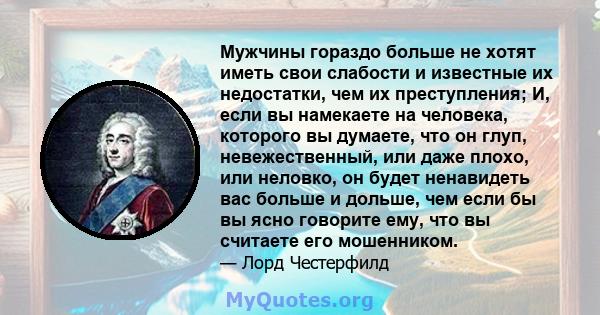 Мужчины гораздо больше не хотят иметь свои слабости и известные их недостатки, чем их преступления; И, если вы намекаете на человека, которого вы думаете, что он глуп, невежественный, или даже плохо, или неловко, он будет ненавидеть вас больше и дольше, чем если бы вы ясно говорите ему, что вы считаете его мошенником.
— Лорд Честерфилд

MyQuotes.org